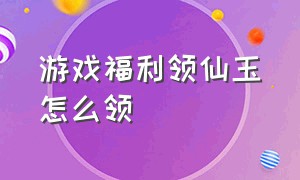 游戏福利领仙玉怎么领